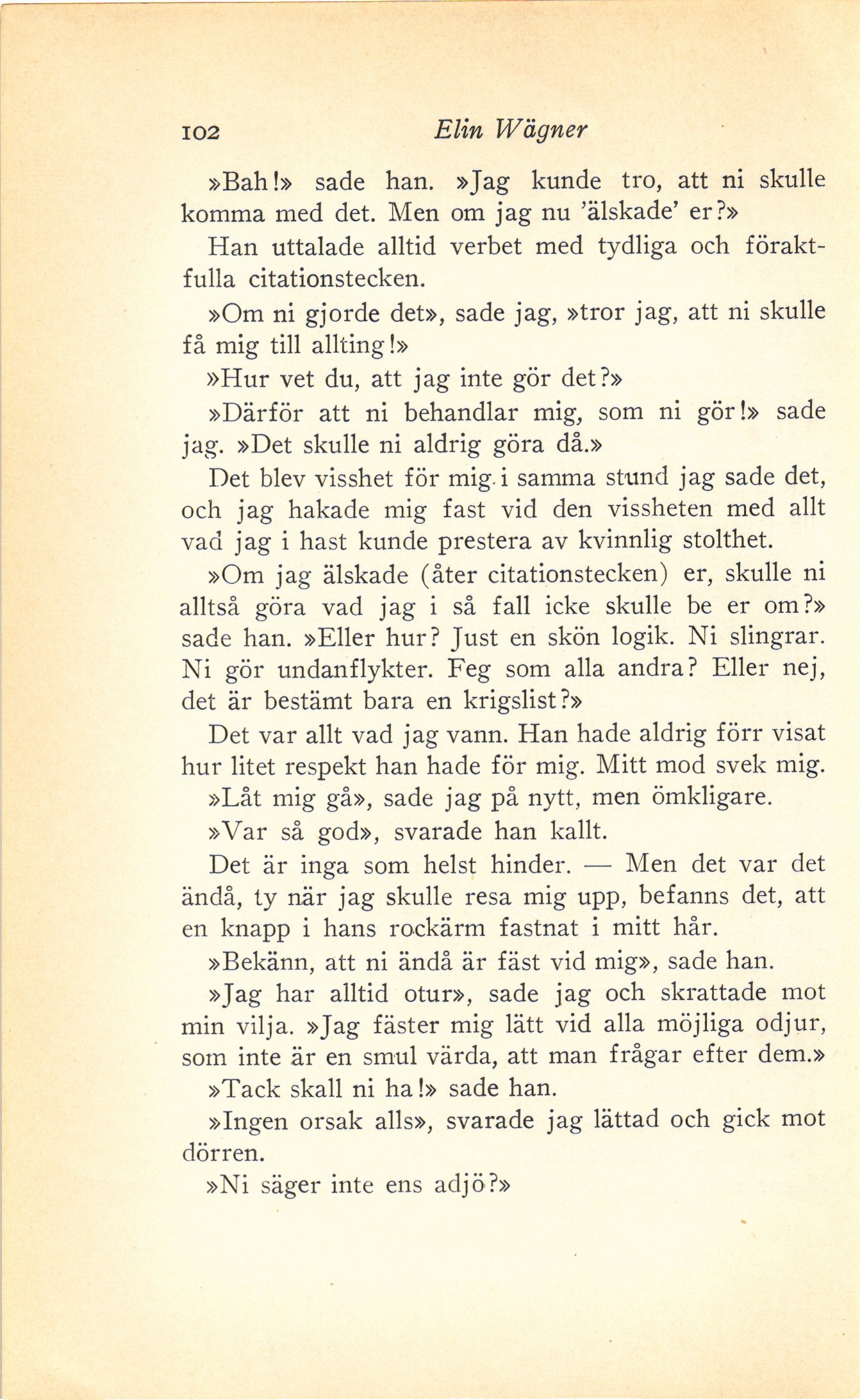 102 Elin Wägner

»Bah!» sade han. »Jag kunde tro, att ni skulle komma med det. Men om jag nu 'älskade' er?»

Han uttalade alltid verbet med tydliga och föraktfulla citationstecken.

»Om ni gjorde det», sade jag, »tror jag, att ni skulle få mig till allting!»

»Hur vet du, att jag inte gör det?»

»Därför att ni behandlar mig, som ni gör!» sade jag. »Det skulle ni aldrig göra då.»

Det blev visshet för mig i samma stund jag sade det, och jag hakade mig fast vid den vissheten med allt vad jag i hast kunde prestera av kvinnlig stolthet.

»Om jag älskade (åter citationstecken) er, skulle ni alltså göra vad jag i så fall icke skulle be er om?» sade han. »Eller hur? Just en skön logik. Ni slingrar. Ni gör undanflykter. Feg som alla andra? Eller nej, det är bestämt bara en krigslist?»

Det var allt vad jag vann. Han hade aldrig förr visat hur litet respekt han hade för mig. Mitt mod svek mig.

»Låt mig gå», sade jag på nytt, men ömkligare.

»Var så god», svarade han kallt.

Det är inga som helst hinder. — Men det var det ändå, ty när jag skulle resa mig upp, befanns det, att en knapp i hans rockärm fastnat i mitt hår.

»Bekänn, att ni ändå är fäst vid mig», sade han.

»Jag har alltid otur», sade jag och skrattade mot min vilja. »Jag fäster mig lätt vid alla möjliga odjur, som inte är en smul värda, att man frågar efter dem.»

»Tack skall ni ha!» sade han.

»Ingen orsak alls», svarade jag lättad och gick mot dörren.

»Ni säger inte ens adjö?»